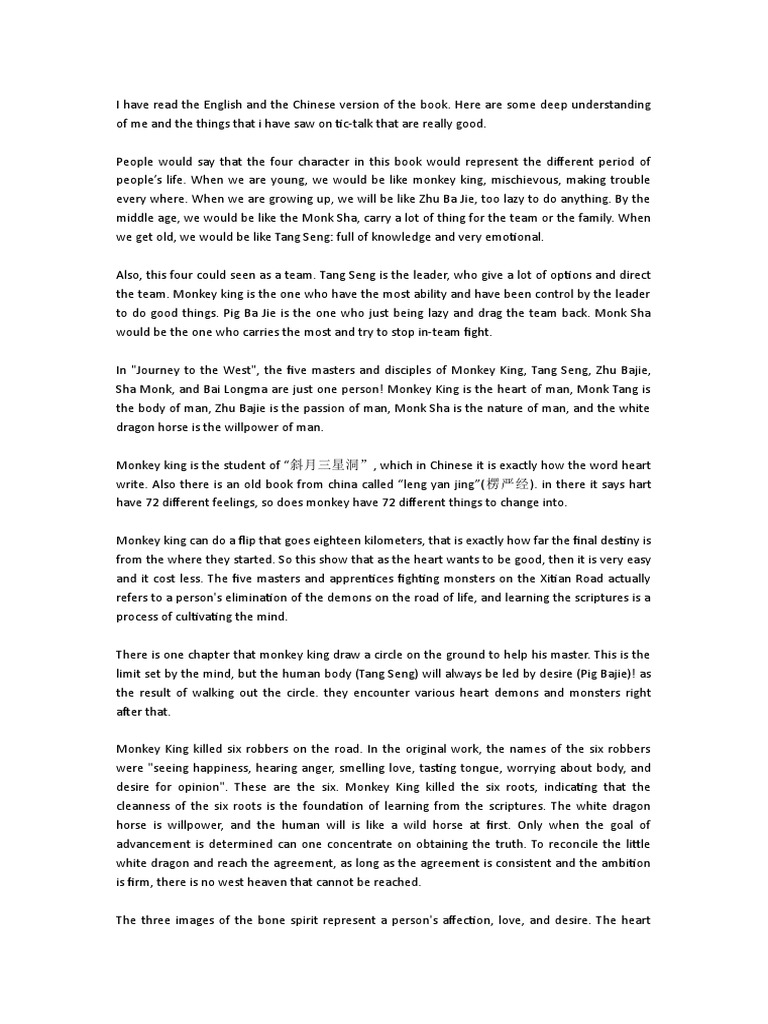 I have read the English and the Chinese version of the book. Here are some deep understanding of me and the things that i have saw on tic-talk that are really good.

People would say that the four character in this book would represent the different period of people's life. When we are young, we would be like monkey king, mischievous, making trouble every where. When we are growing up, we will be like Zhu Ba Jie, too lazy to do anything. By the middle age, we would be like the Monk Sha, carry a lot of thing for the team or the family. When we get old, we would be like Tang Seng: full of knowledge and very emotional.

Also, this four could seen as a team. Tang Seng is the leader, who give a lot of options and direct the team. Monkey king is the one who have the most ability and have been control by the leader to do good things. Pig Ba Jie is the one who just being lazy and drag the team back. Monk Sha would be the one who carries the most and try to stop in-team fight.

In "Journey to the West", the five masters and disciples of Monkey King, Tang Seng, Zhu Bajie, Sha Monk, and Bai Longma are just one person! Monkey King is the heart of man, Monk Tang is the body of man, Zhu Bajie is the passion of man, Monk Sha is the nature of man, and the white dragon horse is the willpower of man.

Monkey king is the student of "斜月三星洞" , which in Chinese it is exactly how the word heart write. Also there is an old book from china called "leng yan jing"(楞严经). in there it says hart have 72 different feelings, so does monkey have 72 different things to change into.

Monkey king can do a flip that goes eighteen kilometers, that is exactly how far the final destiny is from the where they started. So this show that as the heart wants to be good, then it is very easy and it cost less. The five masters and apprentices fighting monsters on the Xitian Road actually refers to a person's elimination of the demons on the road of life, and learning the scriptures is a process of cultivating the mind.

There is one chapter that monkey king draw a circle on the ground to help his master. This is the limit set by the mind, but the human body (Tang Seng) will always be led by desire (Pig Bajie)! as the result of walking out the circle. they encounter various heart demons and monsters right after that.

Monkey King killed six robbers on the road. In the original work, the names of the six robbers were "seeing happiness, hearing anger, smelling love, tasting tongue, worrying about body, and desire for opinion". These are the six. Monkey King killed the six roots, indicating that the cleanness of the six roots is the foundation of learning from the scriptures. The white dragon horse is willpower, and the human will is like a wild horse at first. Only when the goal of advancement is determined can one concentrate on obtaining the truth. To reconcile the little white dragon and reach the agreement, as long as the agreement is consistent and the ambition is firm, there is no west heaven that cannot be reached.

The three images of the bone spirit represent a person's affection, love, and desire. The heart